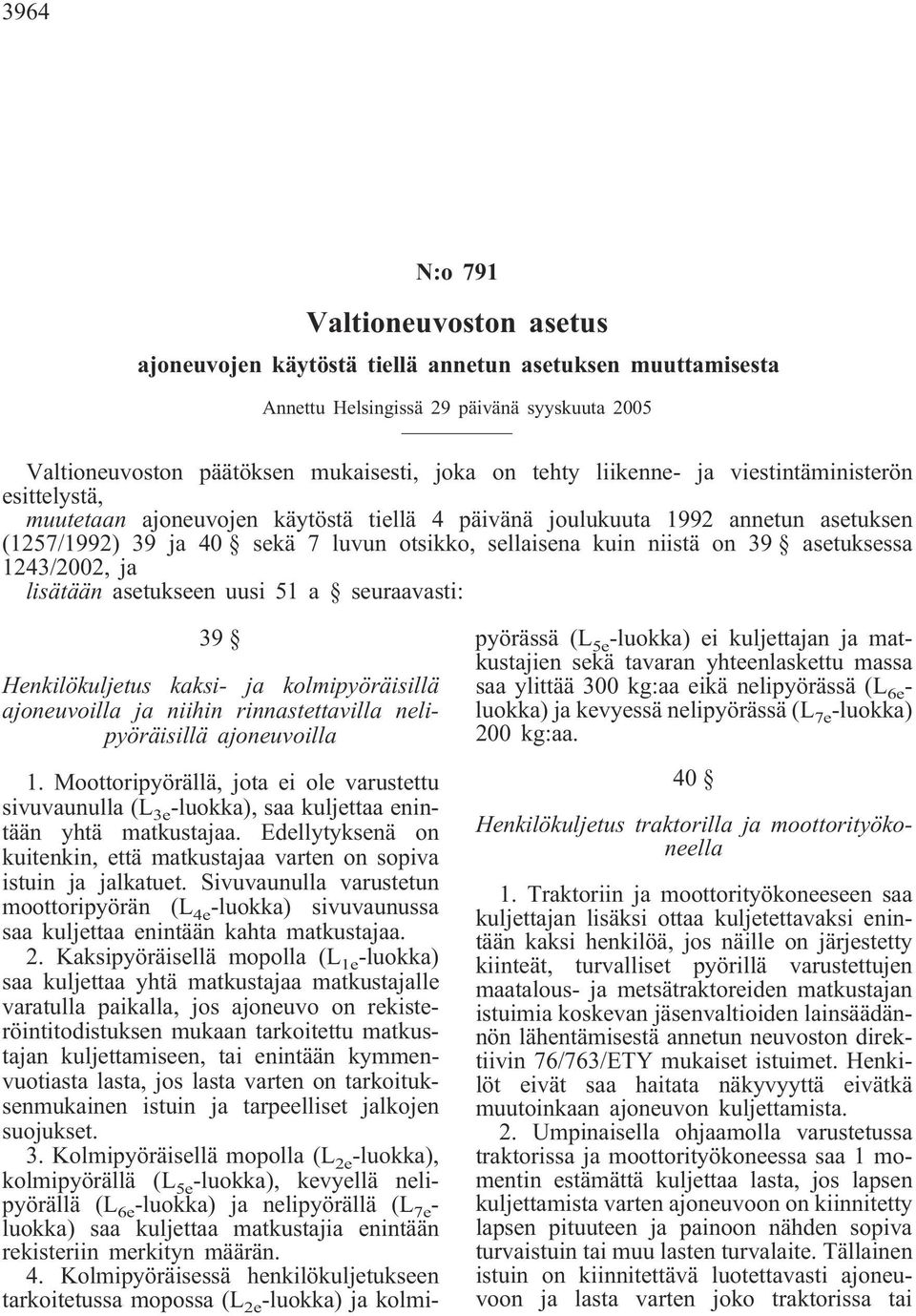 3964

N:o 791

Valtioneuvoston asetus

ajoneuvojen käytöstä tiellä annetun asetuksen muuttamisesta

Annettu Helsingissä 29 päivänä syyskuuta 2005

Valtioneuvoston päätöksen mukaisesti, joka on tehty liikenne- ja viestintäministerön esittelystä,

muutetaan ajoneuvojen käytöstä tiellä 4 päivänä joulukuuta 1992 annetun asetuksen (1257/1992) 39 ja 40 § sekä 7 luvun otsikko, sellaisena kuin niistä on 39 § asetuksessa 1243/2002, ja

lisätään asetukseen uusi 51 a § seuraavasti:

39 §

Henkilökuljetus kaksi- ja kolmipyöräisillä ajoneuvoilla ja niihin rinnastettavilla nelipyöräisillä ajoneuvoilla

1. Moottoripyörällä, jota ei ole varustettu sivuvaunulla ($L_{3e}$-luokka), saa kuljettaa enintään yhtä matkustajaa. Edellytyksenä on kuitenkin, että matkustajaa varten on sopiva istuin ja jalkatuet. Sivuvaunulla varustetun moottoripyörän ($L_{4e}$-luokka) sivuvaunussa saa kuljettaa enintään kahta matkustajaa.

2. Kaksipyöräisellä mopolla ($L_{1e}$-luokka) saa kuljettaa yhtä matkustajaa matkustajalle varatulla paikalla, jos ajoneuvo on rekisteröintitodistuksen mukaan tarkoitettu matkustajan kuljettamiseen, tai enintään kymmenvuotiasta lasta, jos lasta varten on tarkoituksenmukainen istuin ja tarpeelliset jalkojen suojukset.

3. Kolmipyöräisellä mopolla ($L_{2e}$-luokka), kolmipyörällä ($L_{5e}$-luokka), kevyellä nelipyörällä ($L_{6e}$-luokka) ja nelipyörällä ($L_{7e}$-luokka) saa kuljettaa matkustajia enintään rekisteriin merkityn määrän.

4. Kolmipyöräisessä henkilökuljetukseen tarkoitetussa mopossa ($L_{2e}$-luokka) ja kolmipyörässä ($L_{5e}$-luokka) ei kuljettajan ja matkustajien sekä tavaran yhteenlaskettu massa saa ylittää 300 kg:aa eikä nelipyörässä ($L_{6e}$-luokka) ja kevyessä nelipyörässä ($L_{7e}$-luokka) 200 kg:aa.

40 §

Henkilökuljetus traktorilla ja moottorityökoneella

1. Traktoriin ja moottorityökoneeseen saa kuljettajan lisäksi ottaa kuljetettavaksi enintään kaksi henkilöä, jos näille on järjestetty kiinteät, turvalliset pyörillä varustettujen maatalous- ja metsätraktoreiden matkustajan istuimia koskevan jäsenvaltioiden lainsäädännön lähentämisestä annetun neuvoston direktiivin 76/763/ETY mukaiset istuimet. Henkilöt eivät saa haitata näkyvyyttä eivätkä muutoinkaan ajoneuvon kuljettamista.

2. Umpinaisella ohjaamolla varustetussa traktorissa ja moottorityökoneessa saa 1 momentin estämättä kuljettaa lasta, jos lapsen kuljettamista varten ajoneuvoon on kiinnitetty lapsen pituuteen ja painoon nähden sopiva turvaistuin tai muu lasten turvalaite. Tällainen istuin on kiinnitettävä luotettavasti ajoneuvoon ja lasta varten joko traktorissa tai